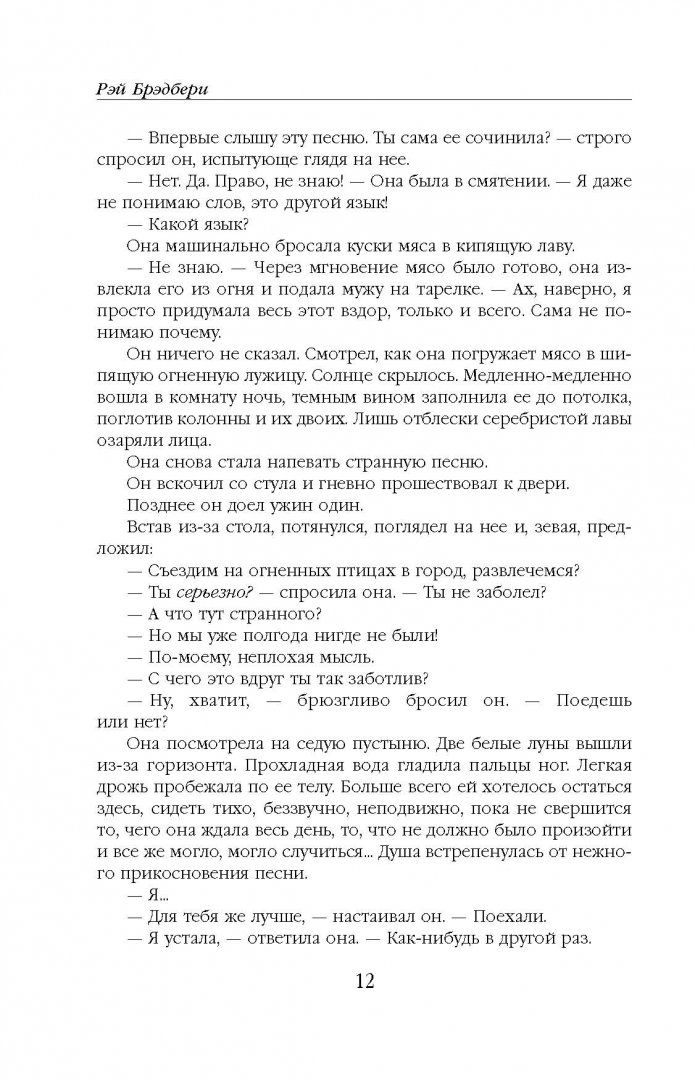 Рэй Брэдбери

— Впервые слышу эту песню. Ты сама ее сочинила? — строго спросил он, испытующе глядя на нее.

— Нет. Да. Право, не знаю! — Она была в смятении. — Я даже не понимаю слов, это другой язык!

— Какой язык?

Она машинально бросала куски мяса в кипящую лаву.

— Не знаю. — Через мгновение мясо было готово, она извлекла его из огня и подала мужу на тарелке. — Ах, наверно, я просто придумала весь этот вздор, только и всего. Сама не понимаю почему.

Он ничего не сказал. Смотрел, как она погружает мясо в шипящую огненную лужицу. Солнце скрылось. Медленно-медленно вошла в комнату ночь, темным вином заполнила ее до потолка, поглотив колонны и их двоих. Лишь отблески серебристой лавы озаряли лица.

Она снова стала напевать странную песню.

Он вскочил со стула и гневно прошествовал к двери.

Позднее он доел ужин один.

Встав из-за стола, потянулся, поглядел на нее и, зевая, предложил:

— Съездим на огненных птицах в город, развлечемся?

— Ты серьезно? — спросила она. — Ты не заболел?

— А что тут странного?

— Но мы уже полгода нигде не были!

— По-моему, неплохая мысль.

— С чего это вдруг ты так заботлив?

— Ну, хватит, — брюзгливо бросил он. — Поедешь или нет?

Она посмотрела на седую пустыню. Две белые луны вышли из-за горизонта. Прохладная вода гладила пальцы ног. Легкая дрожь пробежала по ее телу. Больше всего ей хотелось остаться здесь, сидеть тихо, беззвучно, неподвижно, пока не свершится то, чего она ждала весь день, то, что не должно было произойти и все же могло, могло случиться... Душа встрепенулась от нежного прикосновения песни.

— Я...

— Для тебя же лучше, — настаивал он. — Поехали.

— Я устала, — ответила она. — Как-нибудь в другой раз.

12